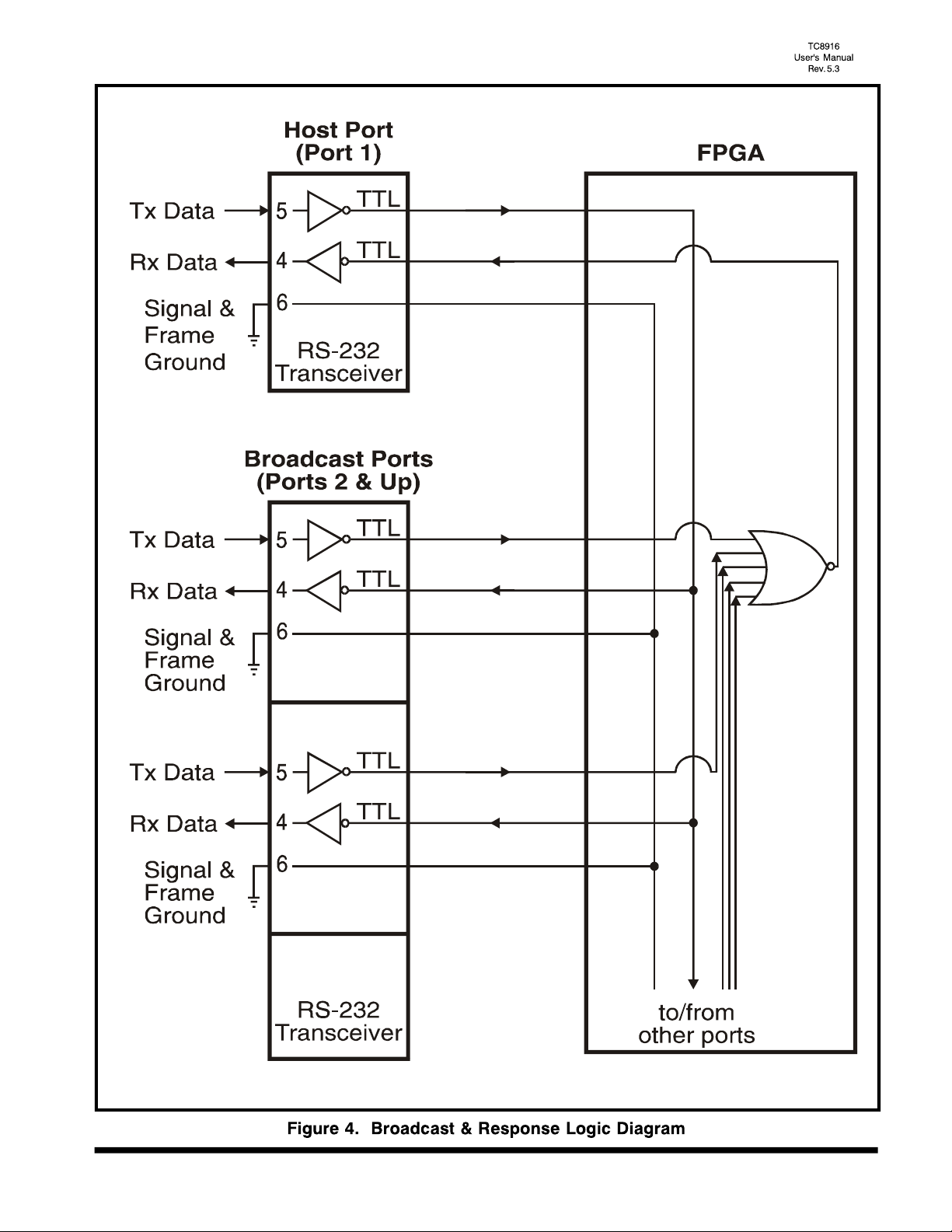 TC8916
User's Manual
Rev. 5.3

Host Port
(Port 1)

FPGA

Tx Data
5
TTL

Rx Data
4
TTL

Signal &
Frame
Ground
6

RS-232
Transceiver

Broadcast Ports
(Ports 2 & Up)

Tx Data
5
TTL

Rx Data
4
TTL

Signal &
Frame
Ground
6

Tx Data
5
TTL

Rx Data
4
TTL

Signal &
Frame
Ground
6

RS-232
Transceiver

to/from
other ports

Figure 4. Broadcast & Response Logic Diagram